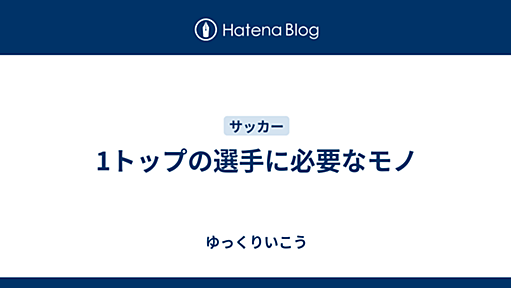 Hatena Blog

サッカー

1トップの選手に必要なモノ

ゆっくりいこう